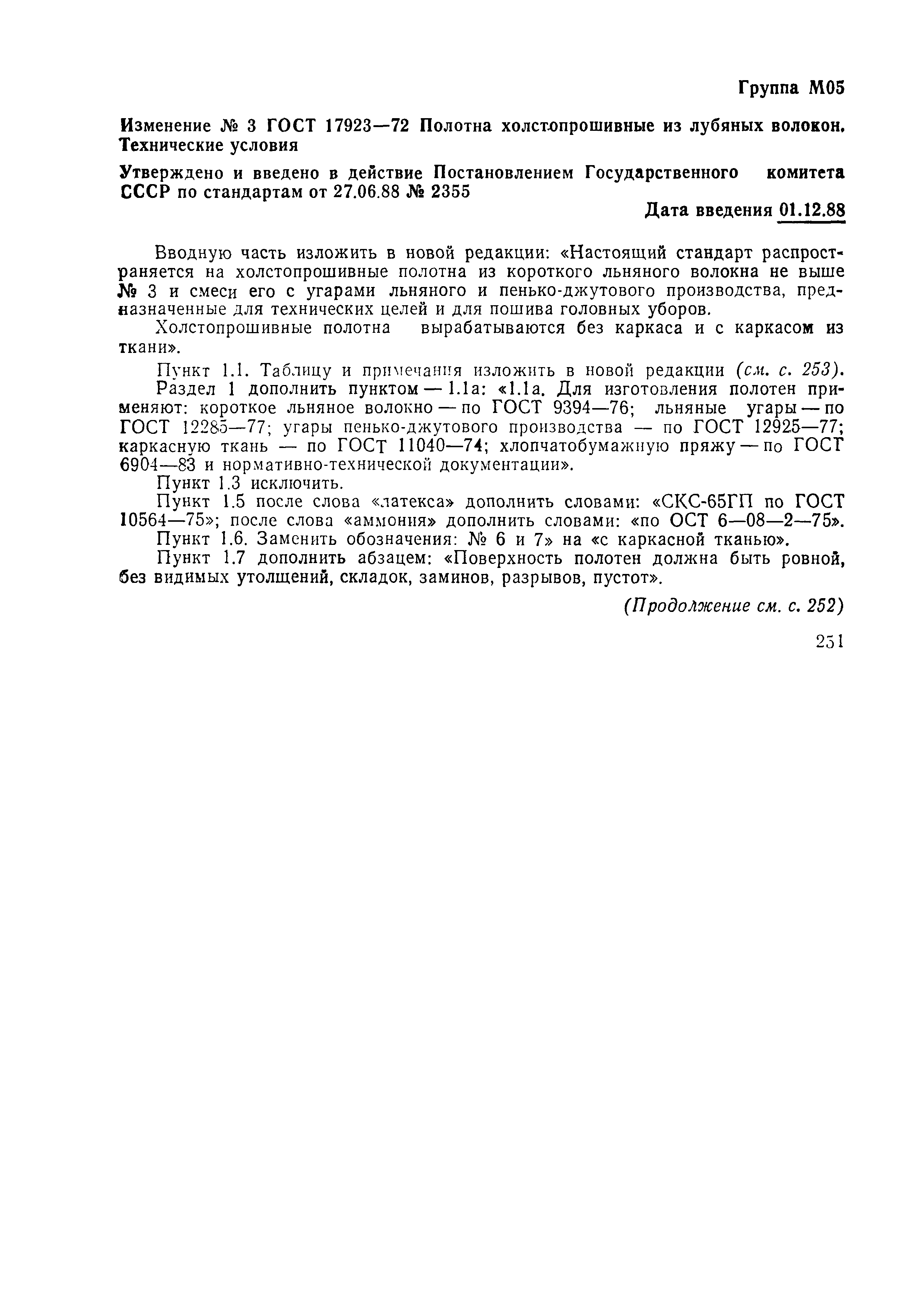 Группа М05

Изменение № 3 ГОСТ 17923—72 Полотна холстопрошивные из лубяных волокон. Технические условия

Утверждено и введено в действие Постановлением Государственного комитета СССР по стандартам от 27.06.88 № 2355

Дата введения 01.12.88

Вводную часть изложить в новой редакции: «Настоящий стандарт распространяется на холстопрошивные полотна из короткого льняного волокна не выше № 3 и смеси его с угарами льняного и пенько-джутового производства, предназначенные для технических целей и для пошива головных уборов.

Холстопрошивные полотна вырабатываются без каркаса и с каркасом из ткани».

Пункт 1.1. Таблицу и примечания изложить в новой редакции (см. с. 253).

Раздел 1 дополнить пунктом — 1.1а: «1.1а. Для изготовления полотен применяют: короткое льняное волокно — по ГОСТ 9394—76; льняные угары — по ГОСТ 12285—77; угары пенько-джутового производства — по ГОСТ 12925—77; каркасную ткань — по ГОСТ 11040—74; хлопчатобумажную пряжу — по ГОСТ 6904—83 и нормативно-технической документации».

Пункт 1.3 исключить.

Пункт 1.5 после слова «латекса» дополнить словами: «СКС-65ГП по ГОСТ 10564—75»; после слова «аммония» дополнить словами: «по ОСТ 6—08—2—75».

Пункт 1.6. Заменить обозначения: № 6 и 7» на «с каркасной тканью».

Пункт 1.7 дополнить абзацем: «Поверхность полотен должна быть ровной, без видимых утолщений, складок, заминов, разрывов, пустот».

(Продолжение см. с. 252)

251